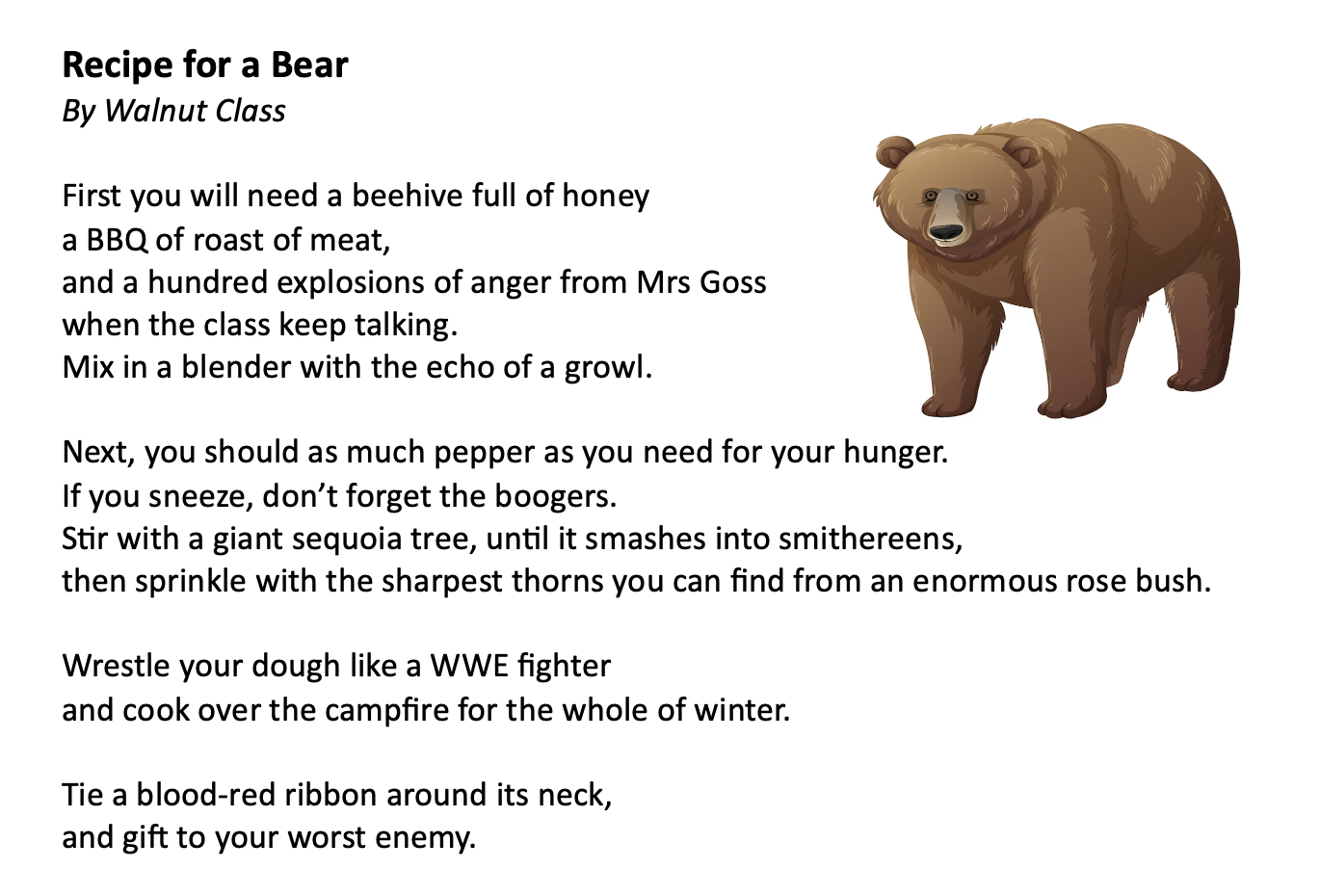 Recipe for a Bear
By Walnut Class

First you will need a beehive full of honey
a BBQ of roast of meat,
and a hundred explosions of anger from Mrs Goss
when the class keep talking.
Mix in a blender with the echo of a growl.

Next, you should as much pepper as you need for your hunger.
If you sneeze, don't forget the boogers.
Stir with a giant sequoia tree, until it smashes into smithereens,
then sprinkle with the sharpest thorns you can find from an enormous rose bush.

Wrestle your dough like a WWE fighter
and cook over the campfire for the whole of winter.

Tie a blood-red ribbon around its neck,
and gift to your worst enemy.